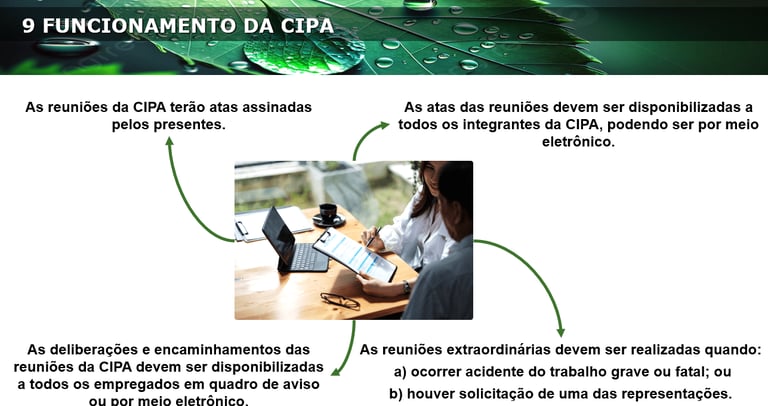 9 FUNCIONAMENTO DA CIPA

As reuniões da CIPA terão atas assinadas pelos presentes.

As atas das reuniões devem ser disponibilizadas a todos os integrantes da CIPA, podendo ser por meio eletrônico.

As deliberações e encaminhamentos das reuniões da CIPA devem ser disponibilizadas a todos os empregados em quadro de aviso ou por meio eletrônico.

As reuniões extraordinárias devem ser realizadas quando:
a) ocorrer acidente do trabalho grave ou fatal; ou
b) houver solicitação de uma das representações.